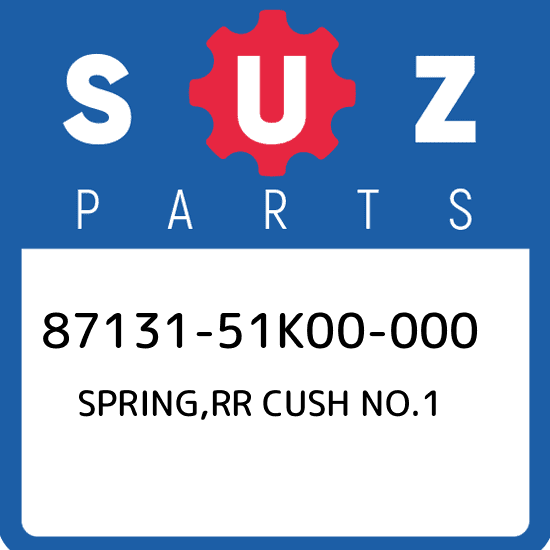 SUZ
PARTS

87131-51K00-000
SPRING,RR CUSH NO.1